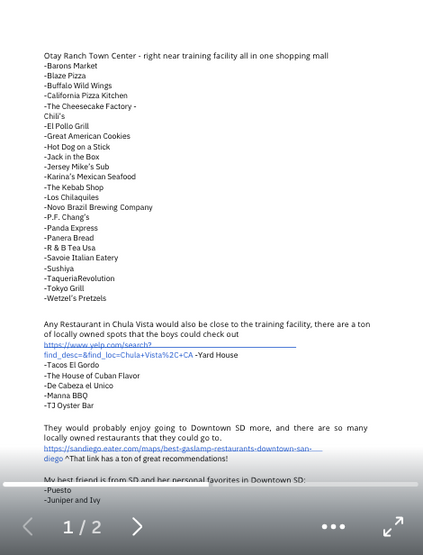 Otay Ranch Town Center - right near training facility all in one shopping mall
-Barons Market
-Blaze Pizza
-Buffalo Wild Wings
-California Pizza Kitchen
-The Cheesecake Factory -
Chili's
-El Pollo Grill
-Great American Cookies
-Hot Dog on a Stick
-Jack in the Box
-Jersey Mike's Sub
-Karina's Mexican Seafood
-The Kebab Shop
-Los Chilaquiles
-Novo Brazil Brewing Company
-P.F. Chang's
-Panda Express
-Panera Bread
-R & B Tea Usa
-Savoie Italian Eatery
-Sushiya
-TaqueriaRevolution
-Tokyo Grill
-Wetzel's Pretzels

Any Restaurant in Chula Vista would also be close to the training facility, there are a ton of locally owned spots that the boys could check out
https://www.yelp.com/search?find_desc=&find_loc=Chula+Vista%2C+CA -Yard House
-Tacos El Gordo
-The House of Cuban Flavor
-De Cabeza el Unico
-Manna BBQ
-TJ Oyster Bar

They would probably enjoy going to Downtown SD more, and there are so many locally owned restaurants that they could go to.
https://sandiego.eater.com/maps/best-gaslamp-restaurants-downtown-san-diego ^That link has a ton of great recommendations!

My best friend is from SD and her personal favorites in Downtown SD:
-Puesto
-Juniper and Ivy

1 / 2